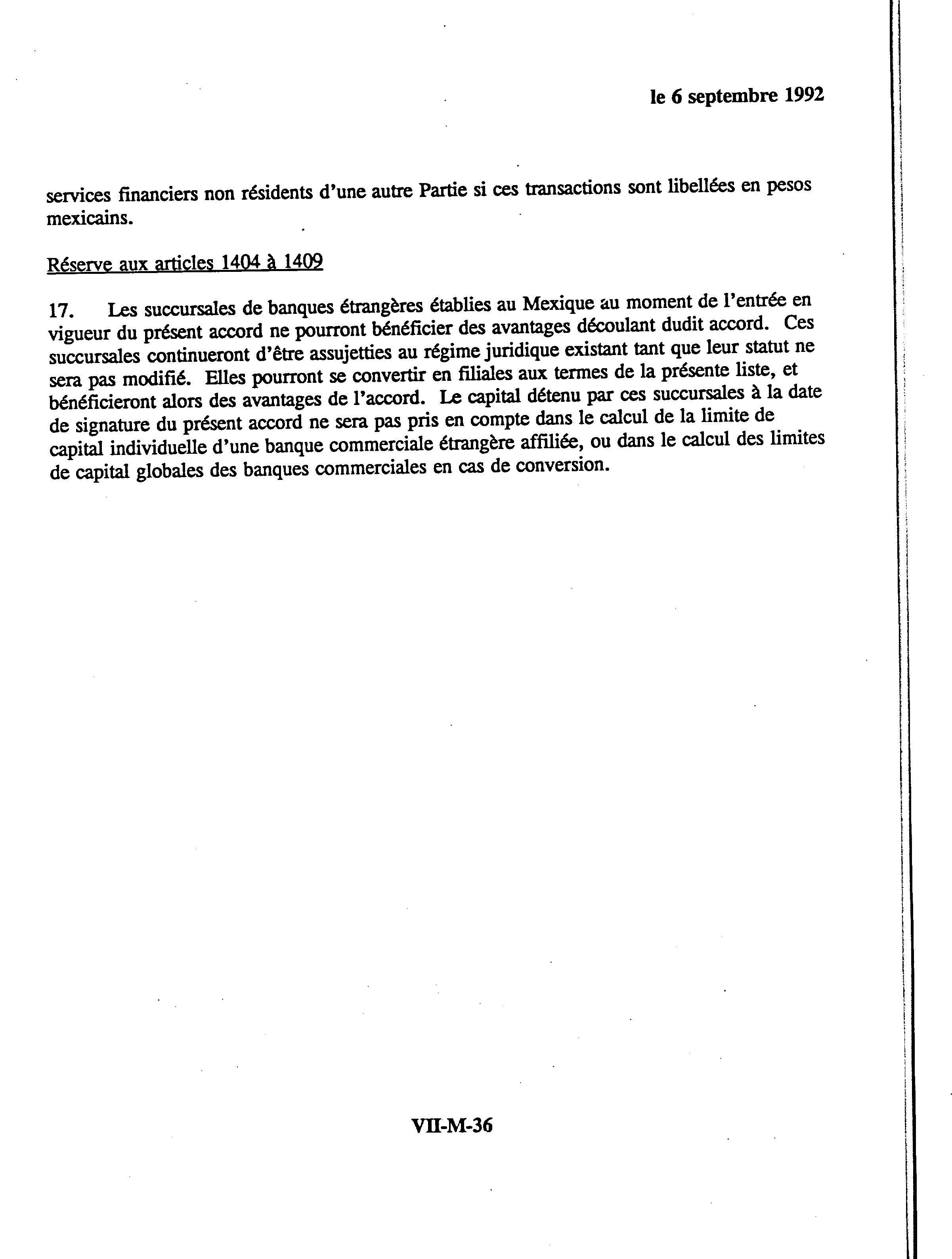 le 6 septembre 1992

services financiers non résidents d'une autre Partie si ces transactions sont libellées en pesos mexicains.

Réserve aux articles 1404 à 1409

17. Les succursales de banques étrangères établies au Mexique au moment de l'entrée en vigueur du présent accord ne pourront bénéficier des avantages découlant dudit accord. Ces succursales continueront d'être assujetties au régime juridique existant tant que leur statut ne sera pas modifié. Elles pourront se convertir en filiales aux termes de la présente liste, et bénéficieront alors des avantages de l'accord. Le capital détenu par ces succursales à la date de signature du présent accord ne sera pas pris en compte dans le calcul de la limite de capital individuelle d'une banque commerciale étrangère affiliée, ou dans le calcul des limites de capital globales des banques commerciales en cas de conversion.

VII-M-36